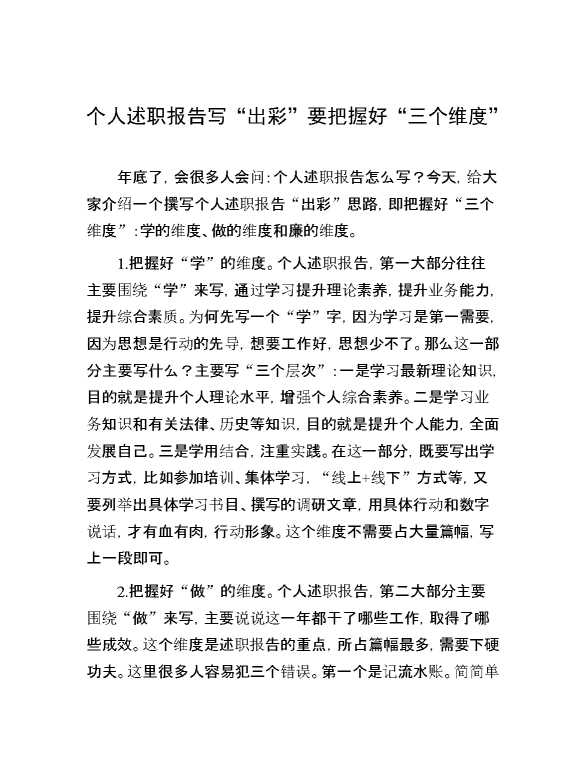 个人述职报告写“出彩”要把握好“三个维度”

年底了，会很多人会问：个人述职报告怎么写？今天，给大家介绍一个撰写个人述职报告“出彩”思路，即把握好“三个维度”：学的维度、做的维度和廉的维度。

1.把握好“学”的维度。个人述职报告，第一大部分往往主要围绕“学”来写，通过学习提升理论素养，提升业务能力，提升综合素质。为何先写一个“学”字，因为学习是第一需要，因为思想是行动的先导，想要工作好，思想少不了。那么这一部分主要写什么？主要写“三个层次”：一是学习最新理论知识，目的就是提升个人理论水平，增强个人综合素养。二是学习业务知识和有关法律、历史等知识，目的就是提升个人能力，全面发展自己。三是学用结合，注重实践。在这一部分，既要写出学习方式，比如参加培训、集体学习，“线上+线下”方式等，又要列举出具体学习书目、撰写的调研文章，用具体行动和数字说话，才有血有肉，行动形象。这个维度不需要占大量篇幅，写上一段即可。

2.把握好“做”的维度。个人述职报告，第二大部分主要围绕“做”来写，主要说说这一年都干了哪些工作，取得了哪些成效。这个维度是述职报告的重点，所占篇幅最多，需要下硬功夫。这里很多人容易犯三个错误。第一个是记流水账。简简单